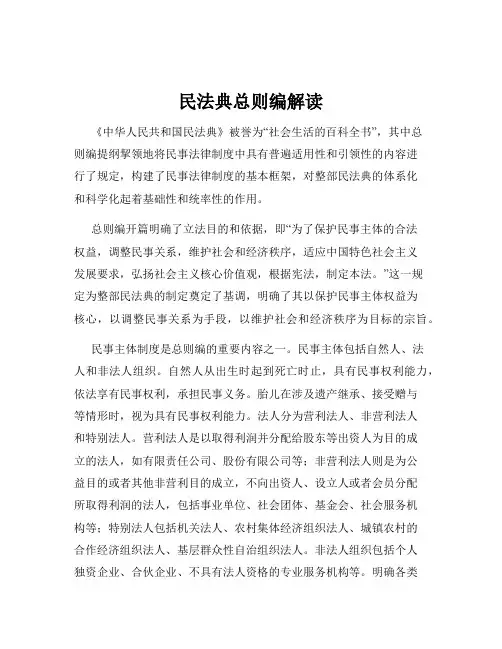 民法典总则编解读

《中华人民共和国民法典》被誉为“社会生活的百科全书”，其中总则编提纲挈领地将民事法律制度中具有普遍适用性和引领性的内容进行了规定，构建了民事法律制度的基本框架，对整部民法典的体系化和科学化起着基础性和统率性的作用。

总则编开篇明确了立法目的和依据，即“为了保护民事主体的合法权益，调整民事关系，维护社会和经济秩序，适应中国特色社会主义发展要求，弘扬社会主义核心价值观，根据宪法，制定本法。”这一规定为整部民法典的制定奠定了基调，明确了其以保护民事主体权益为核心，以调整民事关系为手段，以维护社会和经济秩序为目标的宗旨。

民事主体制度是总则编的重要内容之一。民事主体包括自然人、法人和非法人组织。自然人从出生时起到死亡时止，具有民事权利能力，依法享有民事权利，承担民事义务。胎儿在涉及遗产继承、接受赠与等情形时，视为具有民事权利能力。法人分为营利法人、非营利法人和特别法人。营利法人是以取得利润并分配给股东等出资人为目的成立的法人，如有限责任公司、股份有限公司等；非营利法人则是为公益目的或者其他非营利目的成立，不向出资人、设立人或者会员分配所取得利润的法人，包括事业单位、社会团体、基金会、社会服务机构等；特别法人包括机关法人、农村集体经济组织法人、城镇农村的合作经济组织法人、基层群众性自治组织法人。非法人组织包括个人独资企业、合伙企业、不具有法人资格的专业服务机构等。明确各类